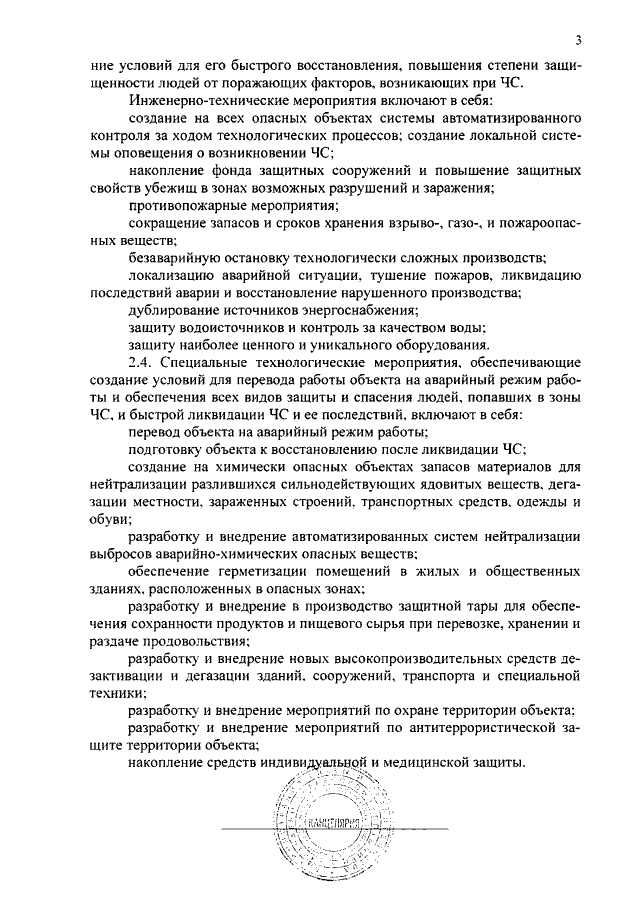 3

ние условий для его быстрого восстановления, повышения степени защищенности людей от поражающих факторов, возникающих при ЧС.

Инженерно-технические мероприятия включают в себя:

создание на всех опасных объектах системы автоматизированного контроля за ходом технологических процессов; создание локальной системы оповещения о возникновении ЧС;

накопление фонда защитных сооружений и повышение защитных свойств убежищ в зонах возможных разрушений и заражения;

противопожарные мероприятия;

сокращение запасов и сроков хранения взрыво-, газо-, и пожароопасных веществ;

безаварийную остановку технологически сложных производств;

локализацию аварийной ситуации, тушение пожаров, ликвидацию последствий аварии и восстановление нарушенного производства;

дублирование источников энергоснабжения;

защиту водоисточников и контроль за качеством воды;

защиту наиболее ценного и уникального оборудования.

2.4. Специальные технологические мероприятия, обеспечивающие создание условий для перевода работы объекта на аварийный режим работы и обеспечения всех видов защиты и спасения людей, попавших в зоны ЧС, и быстрой ликвидации ЧС и ее последствий, включают в себя:

перевод объекта на аварийный режим работы;

подготовку объекта к восстановлению после ликвидации ЧС;

создание на химически опасных объектах запасов материалов для нейтрализации разлившихся сильнодействующих ядовитых веществ, дегазации местности, зараженных строений, транспортных средств, одежды и обуви;

разработку и внедрение автоматизированных систем нейтрализации выбросов аварийно-химических опасных веществ;

обеспечение герметизации помещений в жилых и общественных зданиях, расположенных в опасных зонах;

разработку и внедрение в производство защитной тары для обеспечения сохранности продуктов и пищевого сырья при перевозке, хранении и раздаче продовольствия;

разработку и внедрение новых высокопроизводительных средств дезактивации и дегазации зданий, сооружений, транспорта и специальной техники;

разработку и внедрение мероприятий по охране территории объекта;

разработку и внедрение мероприятий по антитеррористической защите территории объекта;

накопление средств индивидуальной и медицинской защиты.

КАНЦЕЛЯРИЯ